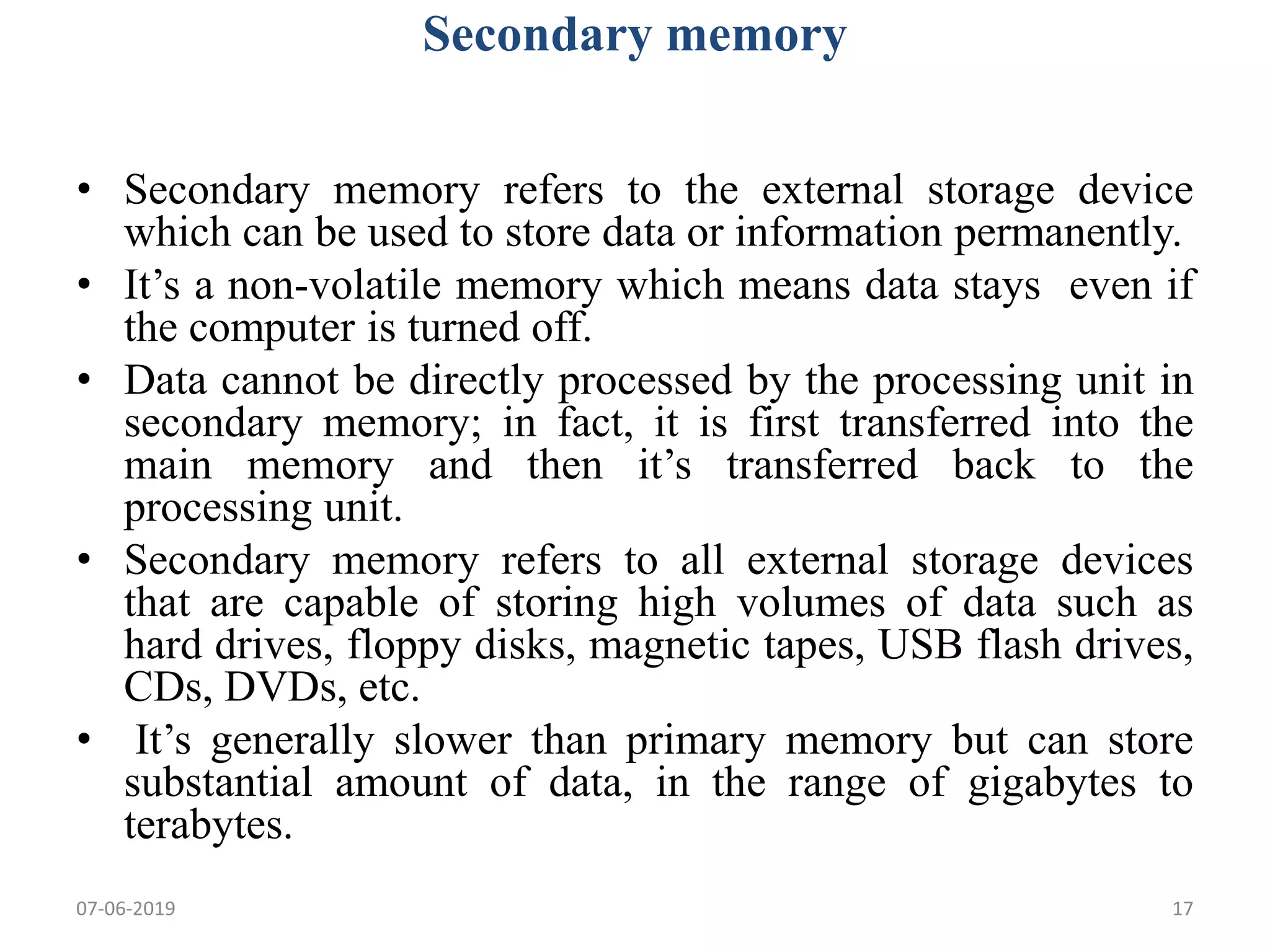 Secondary memory

• Secondary memory refers to the external storage device which can be used to store data or information permanently.
• It’s a non-volatile memory which means data stays even if the computer is turned off.
• Data cannot be directly processed by the processing unit in secondary memory; in fact, it is first transferred into the main memory and then it’s transferred back to the processing unit.
• Secondary memory refers to all external storage devices that are capable of storing high volumes of data such as hard drives, floppy disks, magnetic tapes, USB flash drives, CDs, DVDs, etc.
• It’s generally slower than primary memory but can store substantial amount of data, in the range of gigabytes to terabytes.

07-06-2019

17